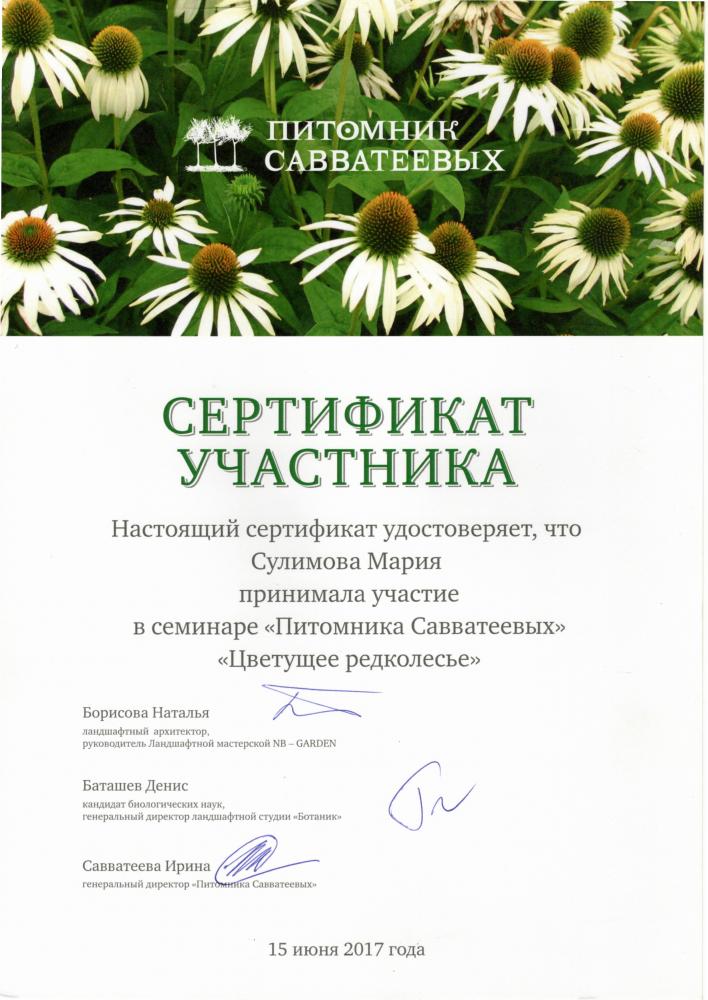 ПИТОМНИК САВВАТЕЕВЫХ

СЕРТИФИКАТ УЧАСТНИКА

Настоящий сертификат удостоверяет, что
Сулимова Мария
принимала участие
в семинаре «Питомника Савватеевых»
«Цветущее редколесье»

Борисова Наталья
ландшафтный архитектор,
руководитель Ландшафтной мастерской NB – GARDEN

Баташев Денис
кандидат биологических наук,
генеральный директор ландшафтной студии «Ботаник»

Савватеева Ирина
генеральный директор «Питомника Савватеевых»

15 июня 2017 года